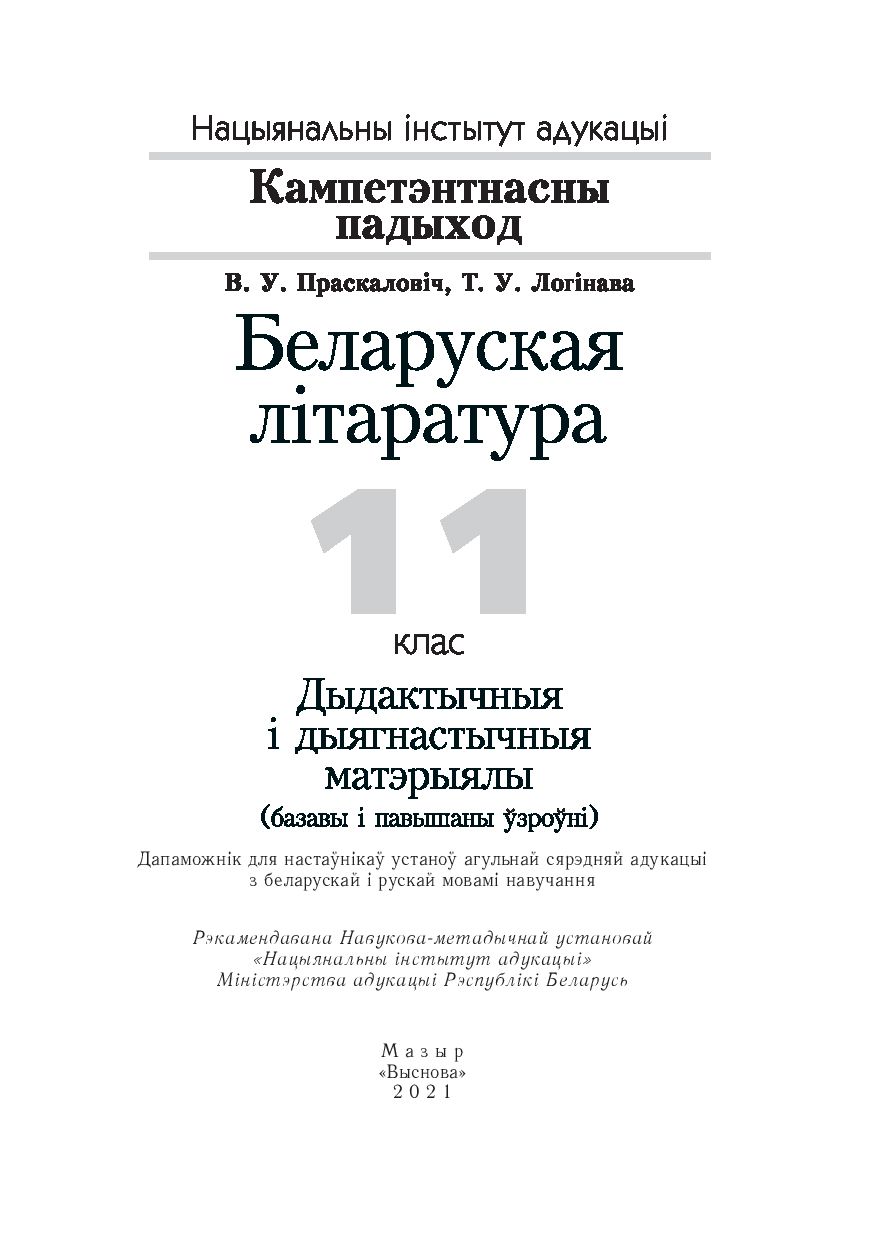 Нацыянальны інстытут адукацыі

Кампетэнтнасны падыход

В. У. Праскаловіч, Т. У. Логінава

Беларуская літаратура

11

клас

Дыдактычныя і дыягнастычныя матэрыялы

(базавы і павышаны ўзроўні)

Дапаможнік для настаўнікаў устаноў агульнай сярэдняй адукацыі з беларускай і рускай мовамі навучання

Рэкамендавана Навукова-метадычнай установай «Нацыянальны інстытут адукацыі» Міністэрства адукацыі Рэспублікі Беларусь

Мазыр
«Выснова»
2021